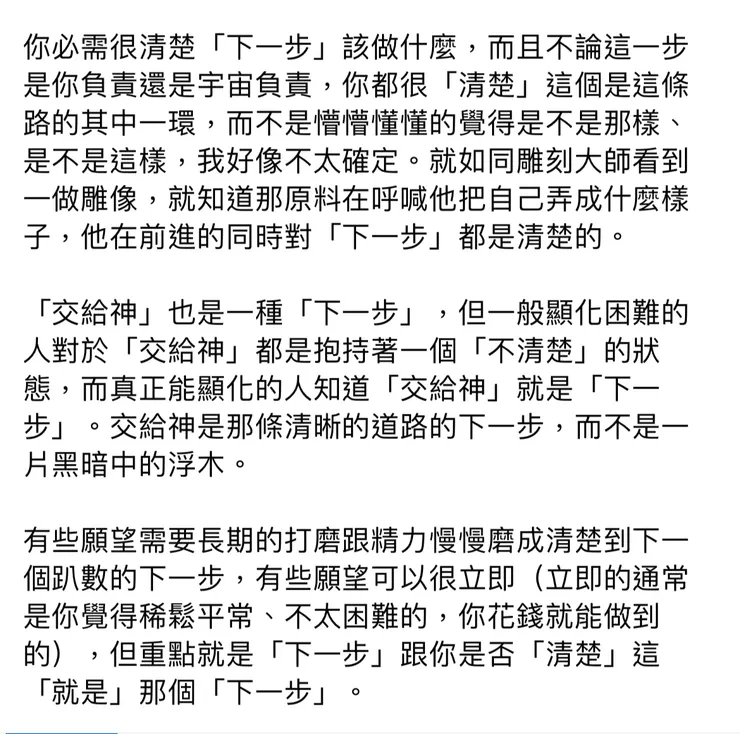 你必需很清楚「下一步」該做什麼，而且不論這一步是你負責還是宇宙負責，你都很「清楚」這個是這條路的其中一環，而不是懵懵懂懂的覺得是不是那樣、是不是這樣，我好像不太確定。就如同雕刻大師看到一做雕像，就知道那原料在呼喊他把自己弄成什麼樣子，他在前進的同時對「下一步」都是清楚的。

「交給神」也是一種「下一步」，但一般顯化困難的人對於「交給神」都是抱持著一個「不清楚」的狀態，而真正能顯化的人知道「交給神」就是「下一步」。交給神是那條清晰的道路的下一步，而不是一片黑暗中的浮木。

有些願望需要長期的打磨跟精力慢慢磨成清楚到下一個趴數的下一步，有些願望可以很立即（立即的通常是你覺得稀鬆平常、不太困難的，你花錢就能做到的），但重點就是「下一步」跟你是否「清楚」這「就是」那個「下一步」。